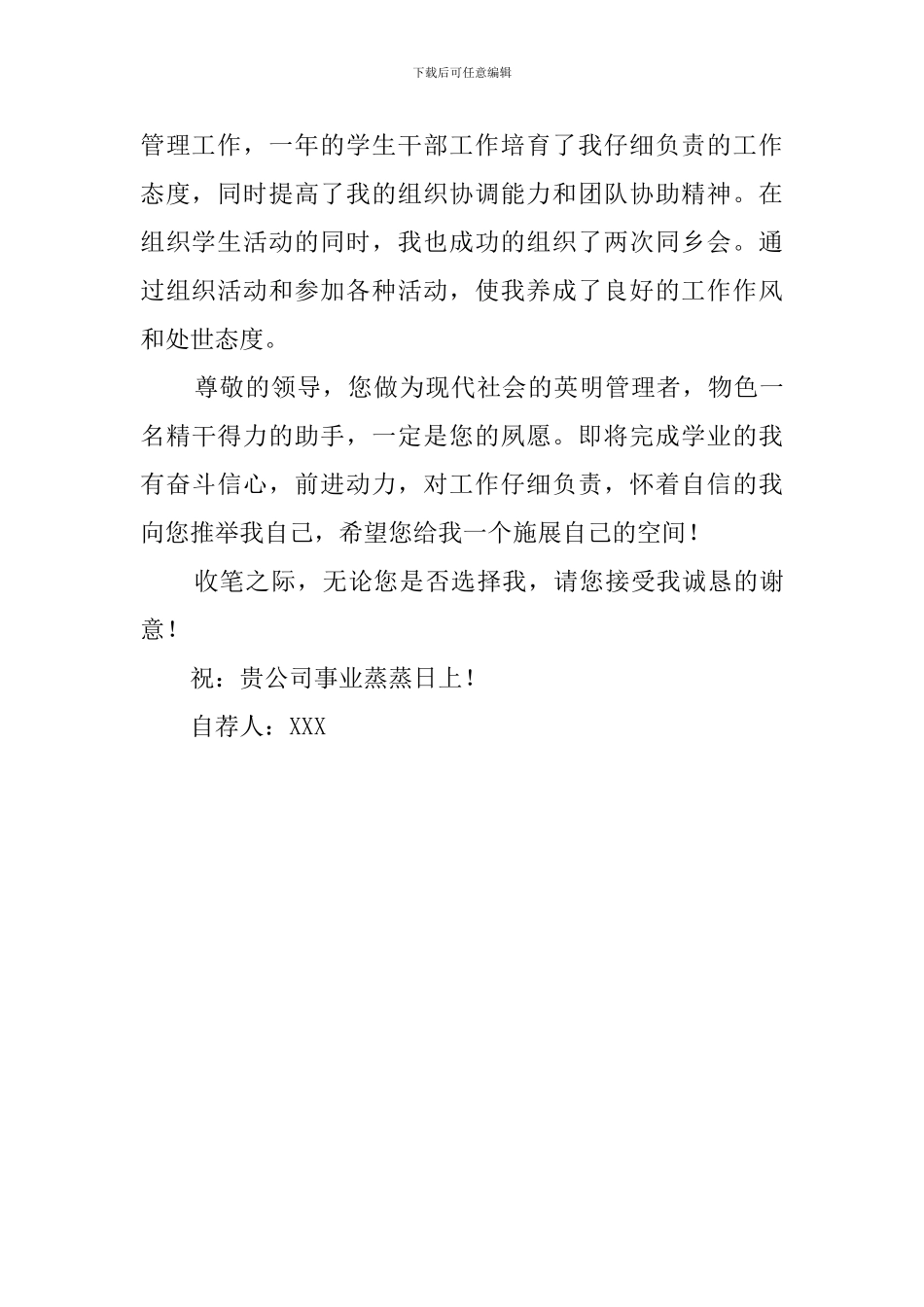 下载后可任意编辑

管理工作，一年的学生干部工作培育了我仔细负责的工作态度，同时提高了我的组织协调能力和团队协助精神。在组织学生活动的同时，我也成功的组织了两次同乡会。通过组织活动和参加各种活动，使我养成了良好的工作作风和处世态度。

尊敬的领导，您做为现代社会的英明管理者，物色一名精干得力的助手，一定是您的夙愿。即将完成学业的我有奋斗信心，前进动力，对工作仔细负责，怀着自信的我向您推举我自己，希望您给我一个施展自己的空间！

收笔之际，无论您是否选择我，请您接受我诚恳的谢意！

祝：贵公司事业蒸蒸日上！

自荐人：XXX